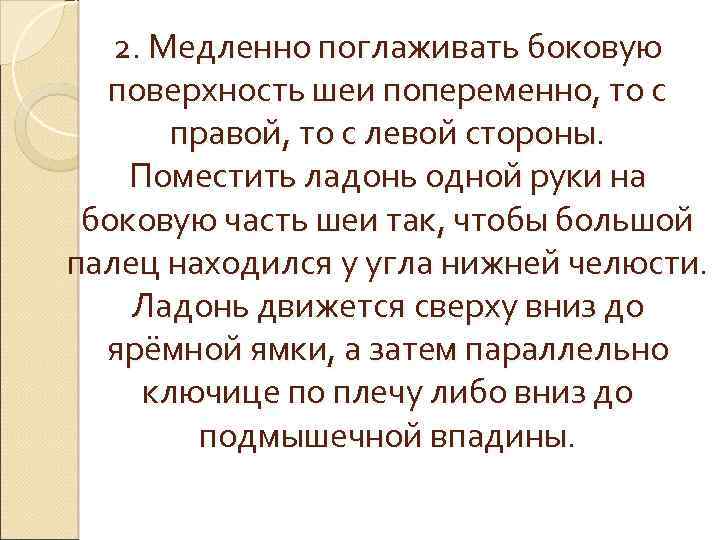 2. Медленно поглаживать боковую поверхность шеи попеременно, то с правой, то с левой стороны. Поместить ладонь одной руки на боковую часть шеи так, чтобы большой палец находился у угла нижней челюсти. Ладонь движется сверху вниз до ярёмной ямки, а затем параллельно ключице по плечу либо вниз до подмышечной впадины.